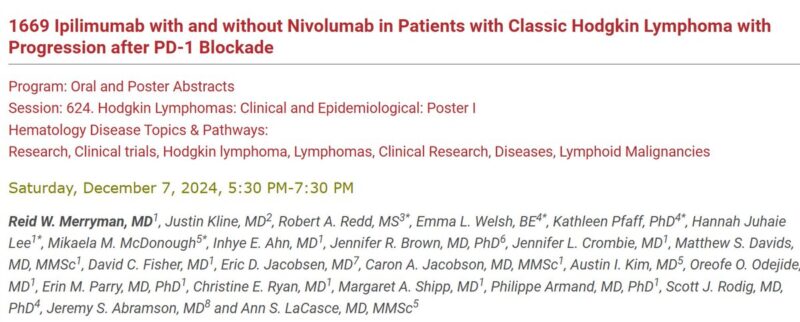 1669 Ipilimumab with and without Nivolumab in Patients with Classic Hodgkin Lymphoma with Progression after PD-1 Blockade

Program: Oral and Poster Abstracts
Session: 624. Hodgkin Lymphomas: Clinical and Epidemiological: Poster I
Hematology Disease Topics & Pathways:
Research, Clinical trials, Hodgkin lymphoma, Lymphomas, Clinical Research, Diseases, Lymphoid Malignancies

Saturday, December 7, 2024, 5:30 PM-7:30 PM

Reid W. Merryman, MD$^1$, Justin Kline, MD$^2$, Robert A. Redd, MS$^{3*}$, Emma L. Welsh, BE$^{4*}$, Kathleen Pfaff, PhD$^{4*}$, Hannah Juhaie Lee$^{1*}$, Mikaela M. McDonough$^{5*}$, Inhye E. Ahn, MD$^1$, Jennifer R. Brown, MD, PhD$^6$, Jennifer L. Crombie, MD$^1$, Matthew S. Davids, MD, MMSc$^1$, David C. Fisher, MD$^1$, Eric D. Jacobsen, MD$^7$, Caron A. Jacobson, MD, MMSc$^1$, Austin I. Kim, MD$^5$, Oreofe O. Odejide, MD$^1$, Erin M. Parry, MD, PhD$^1$, Christine E. Ryan, MD$^1$, Margaret A. Shipp, MD$^1$, Philippe Armand, MD, PhD$^1$, Scott J. Rodig, MD, PhD$^4$, Jeremy S. Abramson, MD$^8$ and Ann S. LaCasce, MD, MMSc$^5$